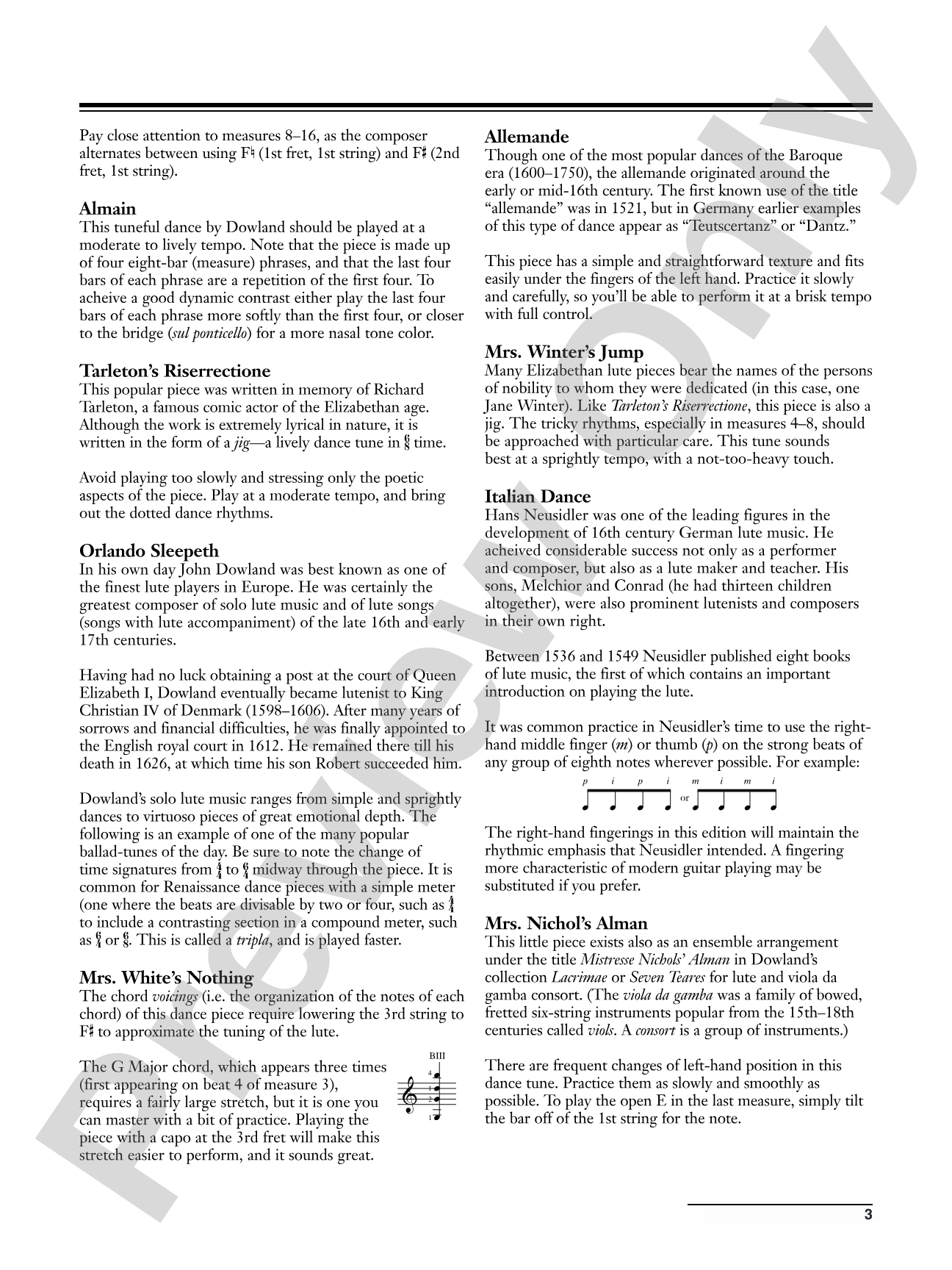 Pay close attention to measures 8–16, as the composer alternates between using F♮ (1st fret, 1st string) and F♯ (2nd fret, 1st string).

Almain
This tuneful dance by Dowland should be played at a moderate to lively tempo. Note that the piece is made up of four eight-bar (measure) phrases, and that the last four bars of each phrase are a repetition of the first four. To acheive a good dynamic contrast either play the last four bars of each phrase more softly than the first four, or closer to the bridge (sul ponticello) for a more nasal tone color.

Tarleton's Riserrectione
This popular piece was written in memory of Richard Tarleton, a famous comic actor of the Elizabethan age. Although the work is extremely lyrical in nature, it is written in the form of a jig—a lively dance tune in $\frac{6}{8}$ time.

Avoid playing too slowly and stressing only the poetic aspects of the piece. Play at a moderate tempo, and bring out the dotted dance rhythms.

Orlando Sleepeth
In his own day John Dowland was best known as one of the finest lute players in Europe. He was certainly the greatest composer of solo lute music and of lute songs (songs with lute accompaniment) of the late 16th and early 17th centuries.

Having had no luck obtaining a post at the court of Queen Elizabeth I, Dowland eventually became lutenist to King Christian IV of Denmark (1598–1606). After many years of sorrows and financial difficulties, he was finally appointed to the English royal court in 1612. He remained there till his death in 1626, at which time his son Robert succeeded him.

Dowland's solo lute music ranges from simple and sprightly dances to virtuoso pieces of great emotional depth. The following is an example of one of the many popular ballad-tunes of the day. Be sure to note the change of time signatures from $\frac{4}{4}$ to $\frac{6}{4}$ midway through the piece. It is common for Renaissance dance pieces with a simple meter (one where the beats are divisable by two or four, such as $\frac{4}{4}$ to include a contrasting section in a compound meter, such as $\frac{6}{4}$ or $\frac{6}{8}$. This is called a tripla, and is played faster.

Mrs. White's Nothing
The chord voicings (i.e. the organization of the notes of each chord) of this dance piece require lowering the 3rd string to F♯ to approximate the tuning of the lute.

The G Major chord, which appears three times (first appearing on beat 4 of measure 3), requires a fairly large stretch, but it is one you can master with a bit of practice. Playing the piece with a capo at the 3rd fret will make this stretch easier to perform, and it sounds great.

BIII
4
1
2
1

Allemande
Though one of the most popular dances of the Baroque era (1600–1750), the allemande originated around the early or mid-16th century. The first known use of the title "allemande" was in 1521, but in Germany earlier examples of this type of dance appear as "Teutscertanz" or "Dantz."

This piece has a simple and straightforward texture and fits easily under the fingers of the left hand. Practice it slowly and carefully, so you'll be able to perform it at a brisk tempo with full control.

Mrs. Winter's Jump
Many Elizabethan lute pieces bear the names of the persons of nobility to whom they were dedicated (in this case, one Jane Winter). Like Tarleton's Riserrectione, this piece is also a jig. The tricky rhythms, especially in measures 4–8, should be approached with particular care. This tune sounds best at a sprightly tempo, with a not-too-heavy touch.

Italian Dance
Hans Neusidler was one of the leading figures in the development of 16th century German lute music. He acheived considerable success not only as a performer and composer, but also as a lute maker and teacher. His sons, Melchior and Conrad (he had thirteen children altogether), were also prominent lutenists and composers in their own right.

Between 1536 and 1549 Neusidler published eight books of lute music, the first of which contains an important introduction on playing the lute.

It was common practice in Neusidler's time to use the right-hand middle finger (m) or thumb (p) on the strong beats of any group of eighth notes wherever possible. For example:

p i p i or m i m i

The right-hand fingerings in this edition will maintain the rhythmic emphasis that Neusidler intended. A fingering more characteristic of modern guitar playing may be substituted if you prefer.

Mrs. Nichol's Alman
This little piece exists also as an ensemble arrangement under the title Mistresse Nichols' Alman in Dowland's collection Lacrimae or Seven Teares for lute and viola da gamba consort. (The viola da gamba was a family of bowed, fretted six-string instruments popular from the 15th–18th centuries called viols. A consort is a group of instruments.)

There are frequent changes of left-hand position in this dance tune. Practice them as slowly and smoothly as possible. To play the open E in the last measure, simply tilt the bar off of the 1st string for the note.

3

Preview Only